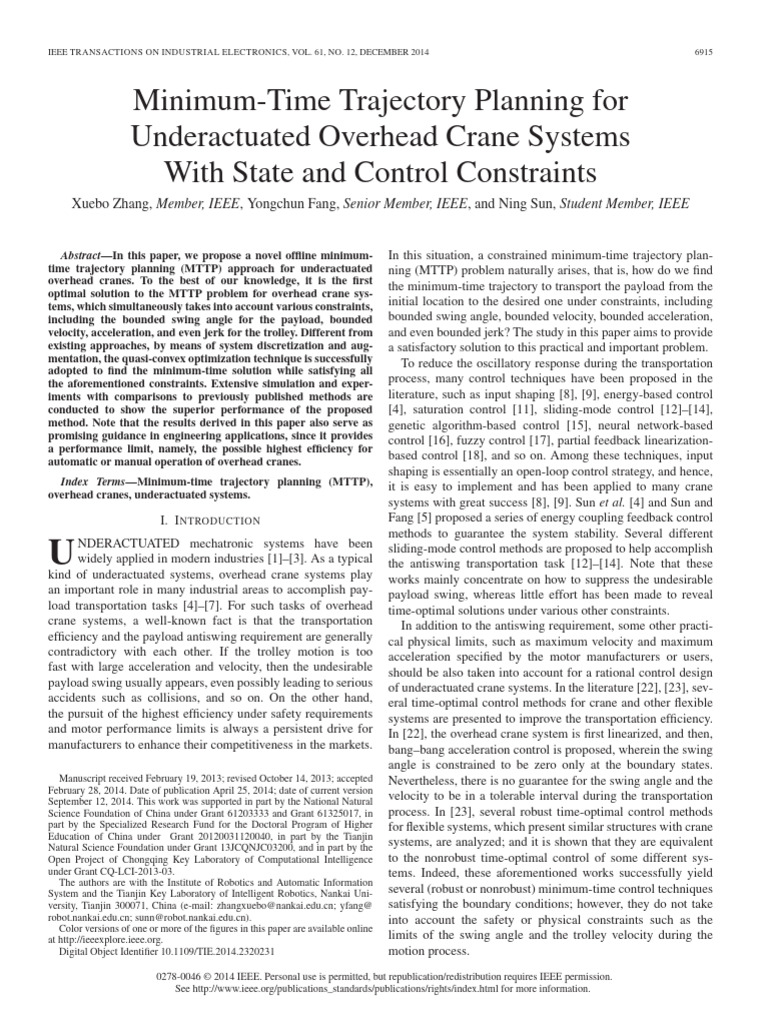 IEEE TRANSACTIONS ON INDUSTRIAL ELECTRONICS, VOL. 61, NO. 12, DECEMBER 2014 6915

Minimum-Time Trajectory Planning for Underactuated Overhead Crane Systems With State and Control Constraints

Xuebo Zhang, Member, IEEE, Yongchun Fang, Senior Member, IEEE, and Ning Sun, Student Member, IEEE

Abstract—In this paper, we propose a novel offline minimum-time trajectory planning (MTTP) approach for underactuated overhead cranes. To the best of our knowledge, it is the first optimal solution to the MTTP problem for overhead crane systems, which simultaneously takes into account various constraints, including the bounded swing angle for the payload, bounded velocity, acceleration, and even jerk for the trolley. Different from existing approaches, by means of system discretization and augmentation, the quasi-convex optimization technique is successfully adopted to find the minimum-time solution while satisfying all the aforementioned constraints. Extensive simulation and experiments with comparisons to previously published methods are conducted to show the superior performance of the proposed method. Note that the results derived in this paper also serve as promising guidance in engineering applications, since it provides a performance limit, namely, the possible highest efficiency for automatic or manual operation of overhead cranes.

Index Terms—Minimum-time trajectory planning (MTTP), overhead cranes, underactuated systems.

I. INTRODUCTION

UNDERACTUATED mechatronic systems have been widely applied in modern industries [1]–[3]. As a typical kind of underactuated systems, overhead crane systems play an important role in many industrial areas to accomplish payload transportation tasks [4]–[7]. For such tasks of overhead crane systems, a well-known fact is that the transportation efficiency and the payload antiswing requirement are generally contradictory with each other. If the trolley motion is too fast with large acceleration and velocity, then the undesirable payload swing usually appears, even possibly leading to serious accidents such as collisions, and so on. On the other hand, the pursuit of the highest efficiency under safety requirements and motor performance limits is always a persistent drive for manufacturers to enhance their competitiveness in the markets.

Manuscript received February 19, 2013; revised October 14, 2013; accepted February 28, 2014. Date of publication April 25, 2014; date of current version September 12, 2014. This work was supported in part by the National Natural Science Foundation of China under Grant 61203333 and Grant 61325017, in part by the Specialized Research Fund for the Doctoral Program of Higher Education of China under Grant 20120031120040, in part by the Tianjin Natural Science Foundation under Grant 13JCQNJC03200, and in part by the Open Project of Chongqing Key Laboratory of Computational Intelligence under Grant CQ-LCI-2013-03.

The authors are with the Institute of Robotics and Automatic Information System and the Tianjin Key Laboratory of Intelligent Robotics, Nankai University, Tianjin 300071, China (e-mail: zhangxuebo@nankai.edu.cn; yfang@robot.nankai.edu.cn; sunn@robot.nankai.edu.cn).

Color versions of one or more of the figures in this paper are available online at http://ieeexplore.ieee.org.

Digital Object Identifier 10.1109/TIE.2014.2320231

In this situation, a constrained minimum-time trajectory planning (MTTP) problem naturally arises, that is, how do we find the minimum-time trajectory to transport the payload from the initial location to the desired one under constraints, including bounded swing angle, bounded velocity, bounded acceleration, and even bounded jerk? The study in this paper aims to provide a satisfactory solution to this practical and important problem.

To reduce the oscillatory response during the transportation process, many control techniques have been proposed in the literature, such as input shaping [8], [9], energy-based control [4], saturation control [11], sliding-mode control [12]–[14], genetic algorithm-based control [15], neural network-based control [16], fuzzy control [17], partial feedback linearization-based control [18], and so on. Among these techniques, input shaping is essentially an open-loop control strategy, and hence, it is easy to implement and has been applied to many crane systems with great success [8], [9]. Sun et al. [4] and Sun and Fang [5] proposed a series of energy coupling feedback control methods to guarantee the system stability. Several different sliding-mode control methods are proposed to help accomplish the antiswing transportation task [12]–[14]. Note that these works mainly concentrate on how to suppress the undesirable payload swing, whereas little effort has been made to reveal time-optimal solutions under various other constraints.

In addition to the antiswing requirement, some other practical physical limits, such as maximum velocity and maximum acceleration specified by the motor manufacturers or users, should be also taken into account for a rational control design of underactuated crane systems. In the literature [22], [23], several time-optimal control methods for crane and other flexible systems are presented to improve the transportation efficiency. In [22], the overhead crane system is first linearized, and then, bang–bang acceleration control is proposed, wherein the swing angle is constrained to be zero only at the boundary states. Nevertheless, there is no guarantee for the swing angle and the velocity to be in a tolerable interval during the transportation process. In [23], several robust time-optimal control methods for flexible systems, which present similar structures with crane systems, are analyzed; and it is shown that they are equivalent to the nonrobust time-optimal control of some different systems. Indeed, these aforementioned works successfully yield several (robust or nonrobust) minimum-time control techniques satisfying the boundary conditions; however, they do not take into account the safety or physical constraints such as the limits of the swing angle and the trolley velocity during the motion process.

0278-0046 © 2014 IEEE. Personal use is permitted, but republication/redistribution requires IEEE permission. See http://www.ieee.org/publications_standards/publications/rights/index.html for more information.